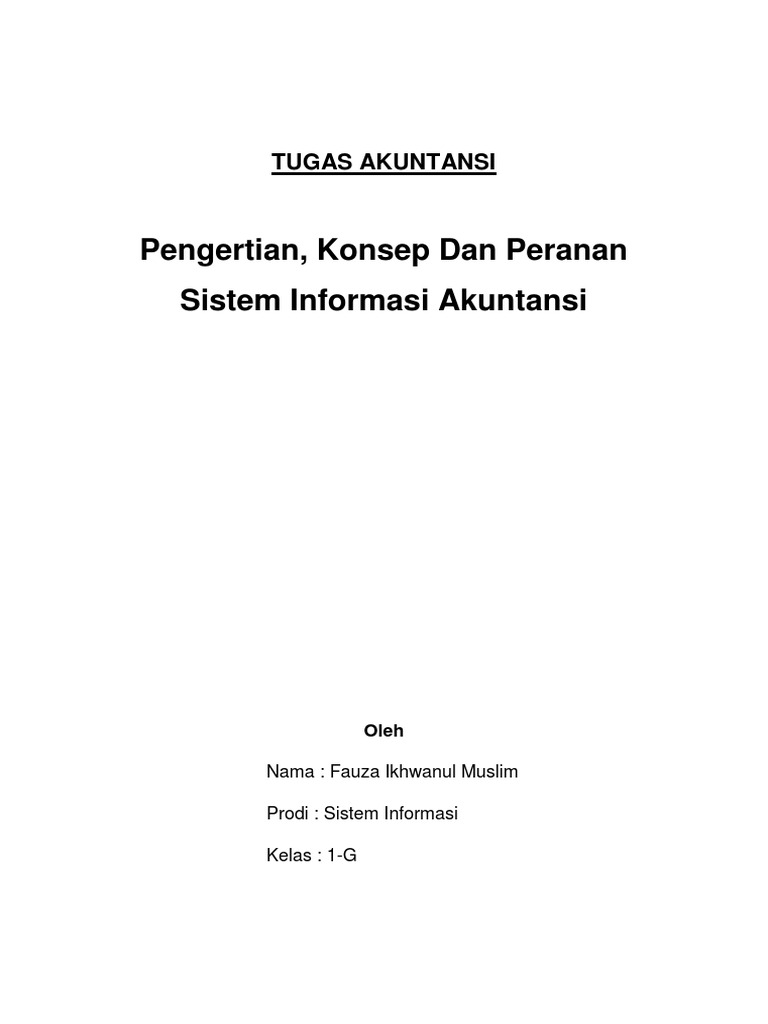 TUGAS AKUNTANSI

Pengertian, Konsep Dan Peranan

Sistem Informasi Akuntansi

Oleh

Nama : Fauza Ikhwanul Muslim

Prodi : Sistem Informasi

Kelas : 1-G